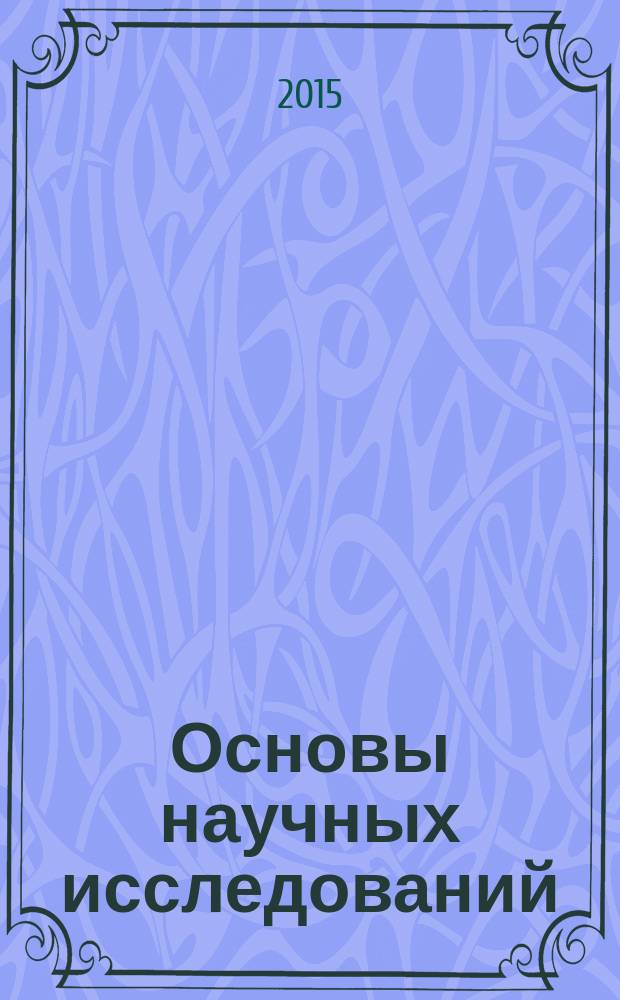 2015

Основы научных исследований